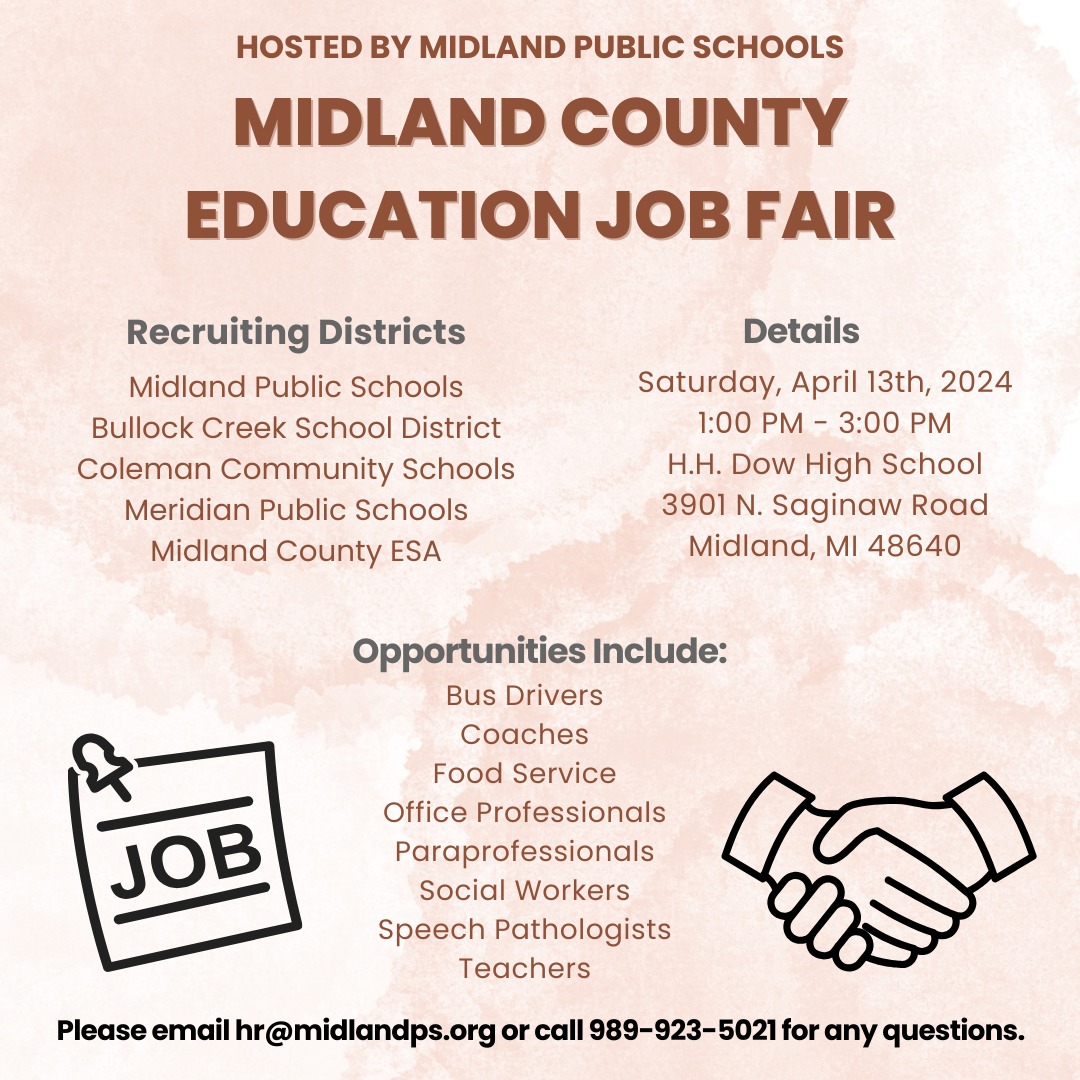 HOSTED BY MIDLAND PUBLIC SCHOOLS

MIDLAND COUNTY EDUCATION JOB FAIR

Recruiting Districts

Midland Public Schools
Bullock Creek School District
Coleman Community Schools
Meridian Public Schools
Midland County ESA

Details

Saturday, April 13th, 2024
1:00 PM - 3:00 PM
H.H. Dow High School
3901 N. Saginaw Road
Midland, MI 48640

Opportunities Include:

Bus Drivers
Coaches
Food Service
Office Professionals
Paraprofessionals
Social Workers
Speech Pathologists
Teachers

JOB

Please email hr@midlandps.org or call 989-923-5021 for any questions.